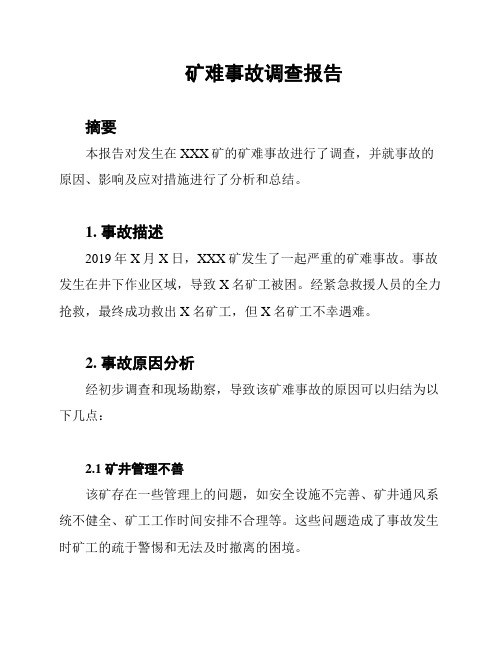 矿难事故调查报告

摘要

本报告对发生在 XXX 矿的矿难事故进行了调查，并就事故的原因、影响及应对措施进行了分析和总结。

1. 事故描述

2019 年 X 月 X 日，XXX 矿发生了一起严重的矿难事故。事故发生在井下作业区域，导致 X 名矿工被困。经紧急救援人员的全力抢救，最终成功救出 X 名矿工，但 X 名矿工不幸遇难。

2. 事故原因分析

经初步调查和现场勘察，导致该矿难事故的原因可以归结为以下几点：

2.1 矿井管理不善

该矿存在一些管理上的问题，如安全设施不完善、矿井通风系统不健全、矿工工作时间安排不合理等。这些问题造成了事故发生时矿工的疏于警惕和无法及时撤离的困境。